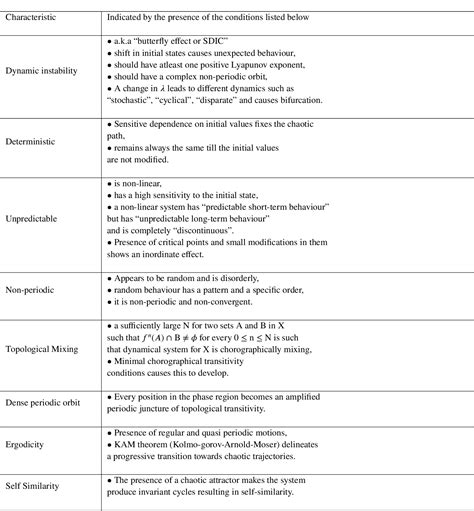 | Characteristic | Indicated by the presence of the conditions listed below |
|---|---|
| Dynamic instability | • a.k.a "butterfly effect or SDIC" • shift in initial states causes unexpected behaviour, • should have atleast one positive Lyapunov exponent, • should have a complex non-periodic orbit, • A change in $\lambda$ leads to different dynamics such as "stochastic", "cyclical", "disparate" and causes bifurcation. |
| Deterministic | • Sensitive dependence on initial values fixes the chaotic path, • remains always the same till the initial values are not modified. |
| Unpredictable | • is non-linear, • has a high sensitivity to the initial state, • a non-linear system has "predictable short-term behaviour" but has "unpredictable long-term behaviour" and is completely "discontinuous". • Presence of critical points and small modifications in them shows an inordinate effect. |
| Non-periodic | • Appears to be random and is disorderly, • random behaviour has a pattern and a specific order, • it is non-periodic and non-convergent. |
| Topological Mixing | • a sufficiently large N for two sets A and B in X such that $f^n(A) \cap B \neq \phi$ for every $0 \leq n \leq N$ is such that dynamical system for X is chorographically mixing, • Minimal chorographical transitivity conditions causes this to develop. |
| Dense periodic orbit | • Every position in the phase region becomes an amplified periodic juncture of topological transitivity. |
| Ergodicity | • Presence of regular and quasi periodic motions, • KAM theorem (Kolmo-gorov-Arnold-Moser) delineates a progressive transition towards chaotic trajectories. |
| Self Similarity | • The presence of a chaotic attractor makes the system produce invariant cycles resulting in self-similarity. |